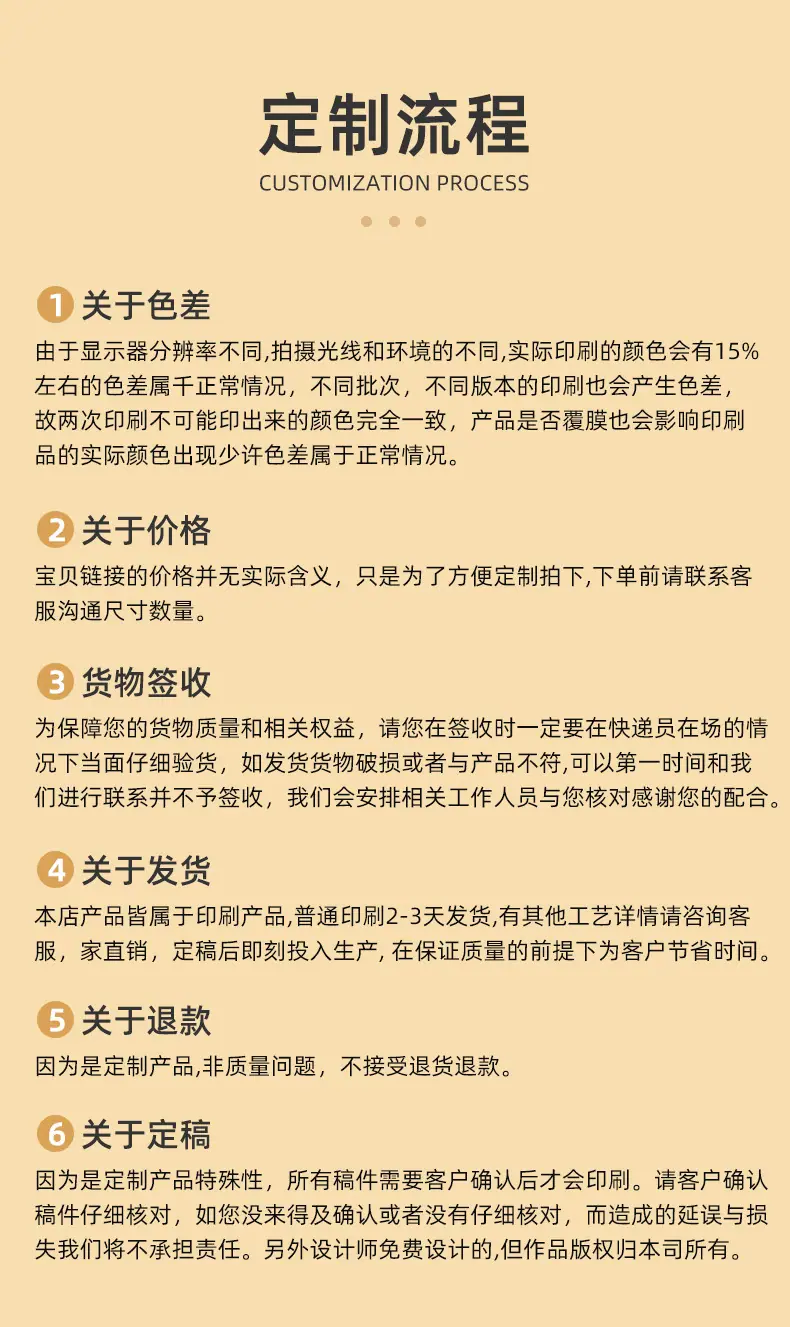 定制流程
CUSTOMIZATION PROCESS

1 关于色差
由于显示器分辨率不同,拍摄光线和环境的不同,实际印刷的颜色会有15%左右的色差属千正常情况，不同批次，不同版本的印刷也会产生色差，故两次印刷不可能印出来的颜色完全一致，产品是否覆膜也会影响印刷品的实际颜色出现少许色差属于正常情况。

2 关于价格
宝贝链接的价格并无实际含义，只是为了方便定制拍下,下单前请联系客服沟通尺寸数量。

3 货物签收
为保障您的货物质量和相关权益，请您在签收时一定要在快递员在场的情况下当面仔细验货，如发货货物破损或者与产品不符,可以第一时间和我们进行联系并不予签收，我们会安排相关工作人员与您核对感谢您的配合。

4 关于发货
本店产品皆属于印刷产品,普通印刷2-3天发货,有其他工艺详情请咨询客服，家直销，定稿后即刻投入生产, 在保证质量的前提下为客户节省时间。

5 关于退款
因为是定制产品,非质量问题，不接受退货退款。

6 关于定稿
因为是定制产品特殊性，所有稿件需要客户确认后才会印刷。请客户确认稿件仔细核对，如您没来得及确认或者没有仔细核对，而造成的延误与损失我们将不承担责任。另外设计师免费设计的,但作品版权归本司所有。